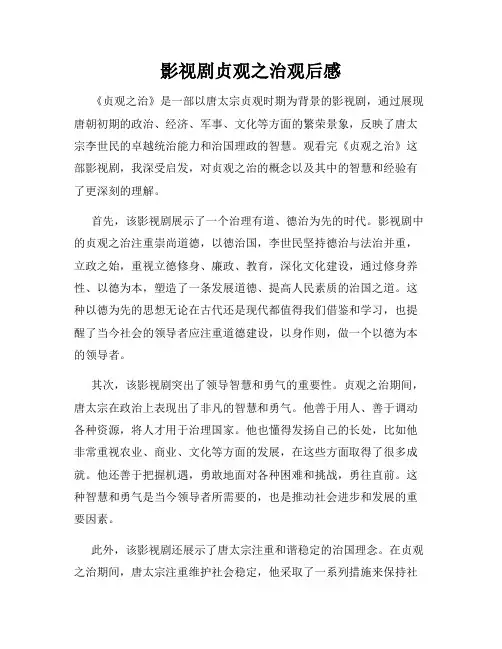 影视剧贞观之治观后感

《贞观之治》是一部以唐太宗贞观时期为背景的影视剧，通过展现唐朝初期的政治、经济、军事、文化等方面的繁荣景象，反映了唐太宗李世民的卓越统治能力和治国理政的智慧。观看完《贞观之治》这部影视剧，我深受启发，对贞观之治的概念以及其中的智慧和经验有了更深刻的理解。

首先，该影视剧展示了一个治理有道、德治为先的时代。影视剧中的贞观之治注重崇尚道德，以德治国，李世民坚持德治与法治并重，立政之始，重视立德修身、廉政、教育，深化文化建设，通过修身养性、以德为本，塑造了一条发展道德、提高人民素质的治国之道。这种以德为先的思想无论在古代还是现代都值得我们借鉴和学习，也提醒了当今社会的领导者应注重道德建设，以身作则，做一个以德为本的领导者。

其次，该影视剧突出了领导智慧和勇气的重要性。贞观之治期间，唐太宗在政治上表现出了非凡的智慧和勇气。他善于用人、善于调动各种资源，将人才用于治理国家。他也懂得发扬自己的长处，比如他非常重视农业、商业、文化等方面的发展，在这些方面取得了很多成就。他还善于把握机遇，勇敢地面对各种困难和挑战，勇往直前。这种智慧和勇气是当今领导者所需要的，也是推动社会进步和发展的重要因素。

此外，该影视剧还展示了唐太宗注重和谐稳定的治国理念。在贞观之治期间，唐太宗注重维护社会稳定，他采取了一系列措施来保持社